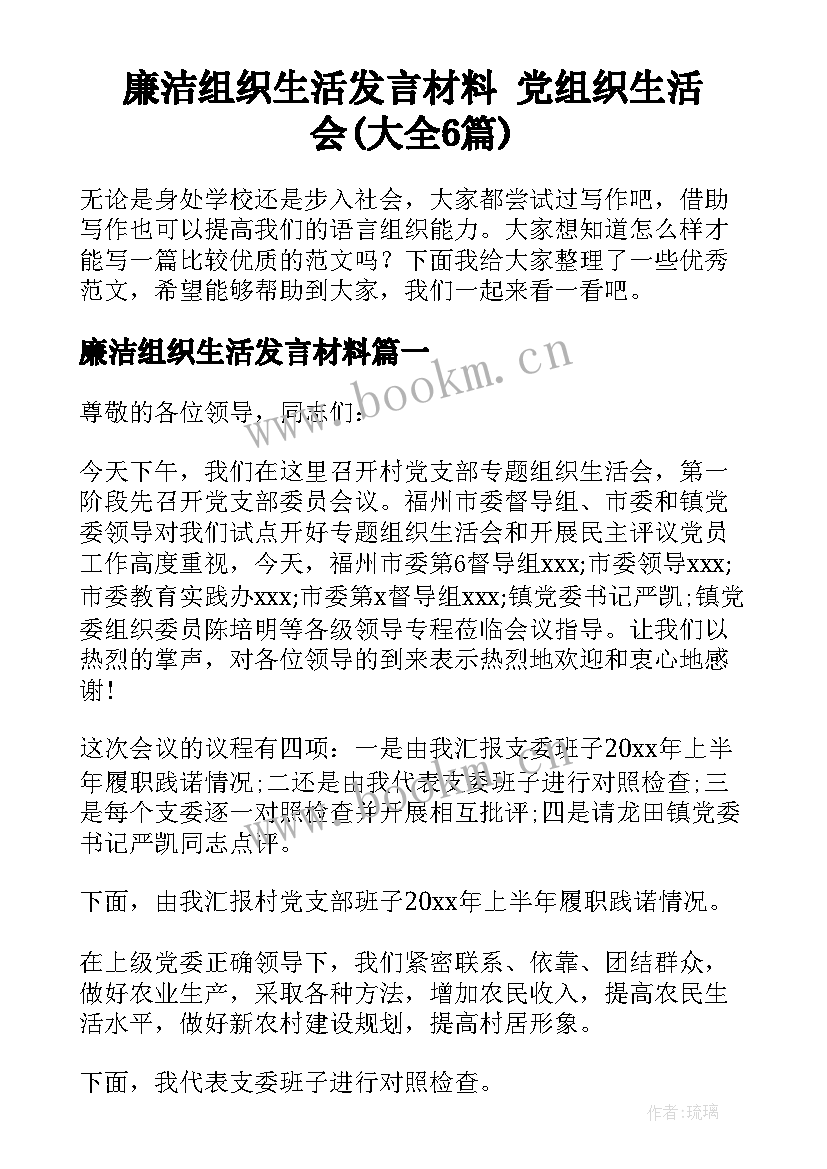 廉洁组织生活发言材料 党组织生活会(大全6篇)

无论是身处学校还是步入社会，大家都尝试过写作吧，借助写作也可以提高我们的语言组织能力。大家想知道怎么样才能写一篇比较优质的范文吗？下面我给大家整理了一些优秀范文，希望能够帮助到大家，我们一起来看一看吧。

廉洁组织生活发言材料篇一

www.bookm.cn

尊敬的各位领导，同志们：

今天下午，我们在这里召开村党支部专题组织生活会，第一阶段先召开党支部委员会议。福州市委督导组、市委和镇党委领导对我们试点开好专题组织生活会和开展民主评议党员工作高度重视，今天，福州市委第6督导组xxx;市委领导xxx;市委教育实践办xxx;市委第x督导组xxx;镇党委书记严凯;镇党委组织委员陈培明等各级领导专程莅临会议指导。让我们以热烈的掌声，对各位领导的到来表示热烈地欢迎和衷心地感谢!

这次会议的议程有四项：一是由我汇报支委班子20xx年上半年履职践诺情况;二还是由我代表支委班子进行对照检查;三是每个支委逐一对照检查并开展相互批评;四是请龙田镇党委书记严凯同志点评。

下面，由我汇报村党支部班子20xx年上半年履职践诺情况。

在上级党委正确领导下，我们紧密联系、依靠、团结群众，做好农业生产，采取各种方法，增加农民收入，提高农民生活水平，做好新农村建设规划，提高村居形象。

下面，我代表支委班子进行对照检查。

作者:琉璃